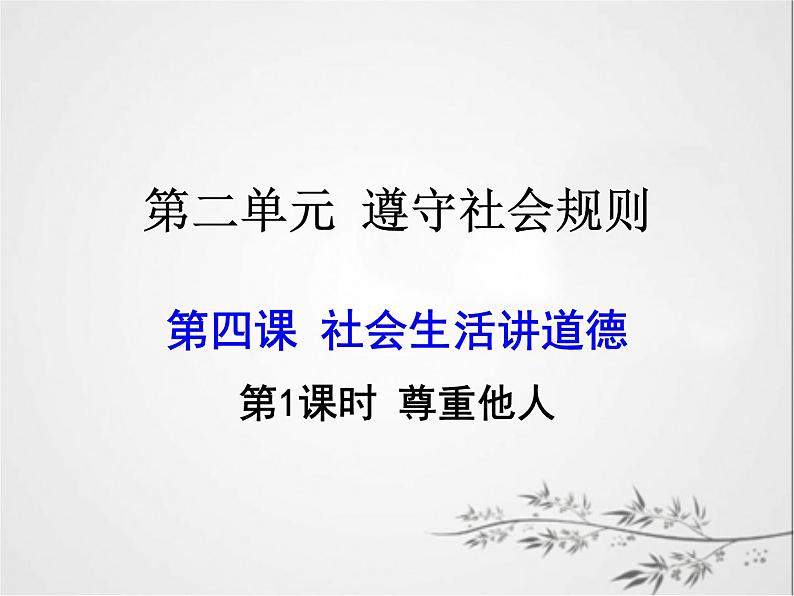 第二单元 遵守社会规则

第四课 社会生活讲道德

第1课时 尊重他人